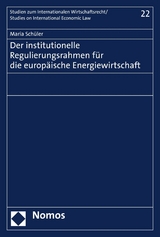 Studien zum Internationalen Wirtschaftsrecht/
Studies on International Economic Law

22

Maria Schüler

Der institutionelle Regulierungsrahmen für die europäische Energiewirtschaft

Nomos